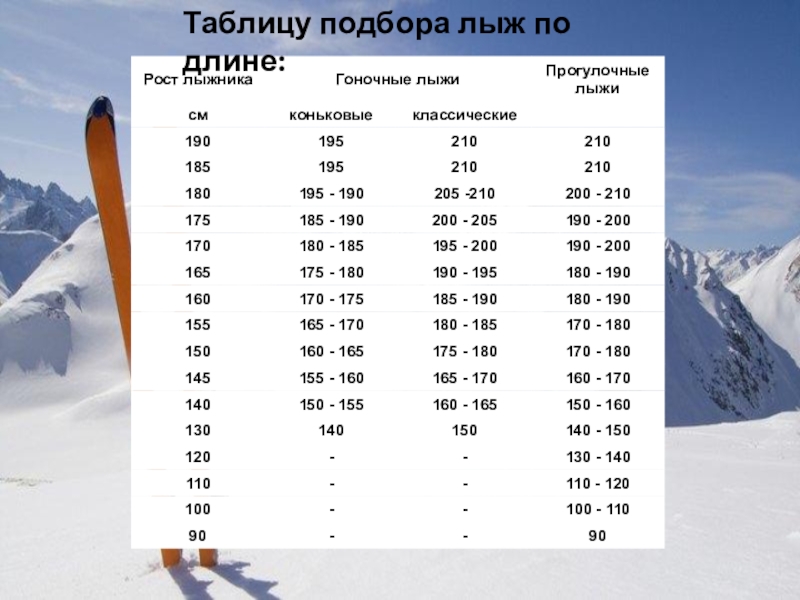 Таблицу подбора лыж по длине:

| Рост лыжника | Гоночные лыжи | | Прогулочные лыжи |
|---|---|---|---|
| см | коньковые | классические | |
| 190 | 195 | 210 | 210 |
| 185 | 195 | 210 | 210 |
| 180 | 195 - 190 | 205 -210 | 200 - 210 |
| 175 | 185 - 190 | 200 - 205 | 190 - 200 |
| 170 | 180 - 185 | 195 - 200 | 190 - 200 |
| 165 | 175 - 180 | 190 - 195 | 180 - 190 |
| 160 | 170 - 175 | 185 - 190 | 180 - 190 |
| 155 | 165 - 170 | 180 - 185 | 170 - 180 |
| 150 | 160 - 165 | 175 - 180 | 170 - 180 |
| 145 | 155 - 160 | 165 - 170 | 160 - 170 |
| 140 | 150 - 155 | 160 - 165 | 150 - 160 |
| 130 | 140 | 150 | 140 - 150 |
| 120 | - | - | 130 - 140 |
| 110 | - | - | 110 - 120 |
| 100 | - | - | 100 - 110 |
| 90 | - | - | 90 |